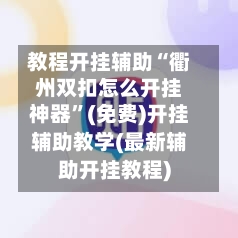 教程开挂辅助“衢州双扣怎么开挂神器”(免费)开挂辅助教学(最新辅助开挂教程)